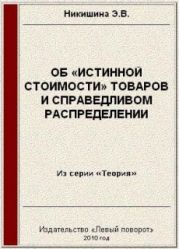 Никишина Э.В.

ОБ «ИСТИННОЙ СТОИМОСТИ» ТОВАРОВ И СПРАВЕДЛИВОМ РАСПРЕДЕЛЕНИИ

Из серии «Теория»

Издательство «Левый поворот»
2010 год